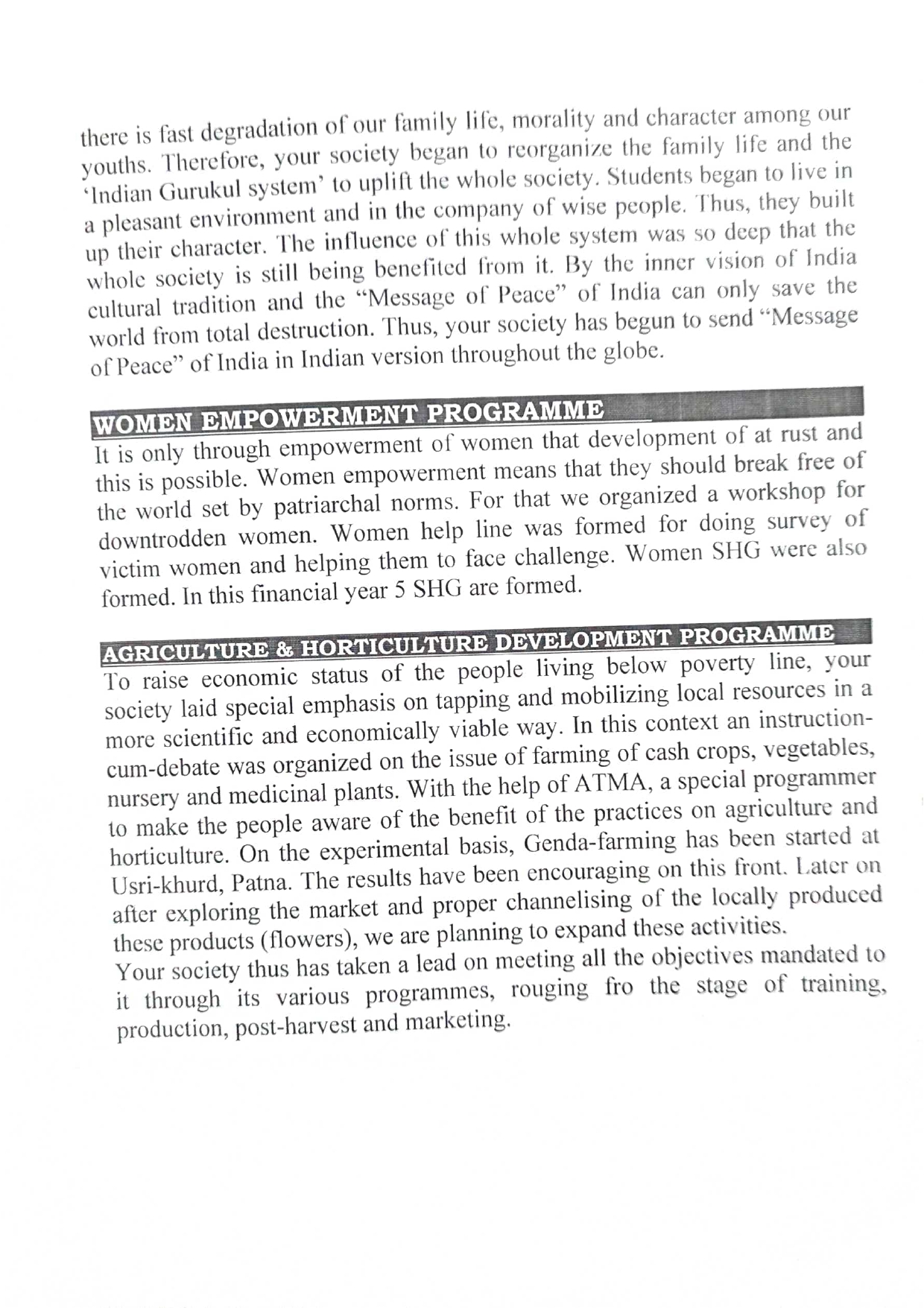 there is fast degradation of our family life, morality and character among our youths. Therefore, your society began to reorganize the family life and the 'Indian Gurukul system' to uplift the whole society. Students began to live in a pleasant environment and in the company of wise people. Thus, they built up their character. The influence of this whole system was so deep that the whole society is still being benefited from it. By the inner vision of India cultural tradition and the "Message of Peace" of India can only save the world from total destruction. Thus, your society has begun to send "Message of Peace" of India in Indian version throughout the globe.

WOMEN EMPOWERMENT PROGRAMME

It is only through empowerment of women that development of at rust and this is possible. Women empowerment means that they should break free of the world set by patriarchal norms. For that we organized a workshop for downtrodden women. Women help line was formed for doing survey of victim women and helping them to face challenge. Women SHG were also formed. In this financial year 5 SHG are formed.

AGRICULTURE & HORTICULTURE DEVELOPMENT PROGRAMME

To raise economic status of the people living below poverty line, your society laid special emphasis on tapping and mobilizing local resources in a more scientific and economically viable way. In this context an instruction-cum-debate was organized on the issue of farming of cash crops, vegetables, nursery and medicinal plants. With the help of ATMA, a special programmer to make the people aware of the benefit of the practices on agriculture and horticulture. On the experimental basis, Genda-farming has been started at Usri-khurd, Patna. The results have been encouraging on this front. Later on after exploring the market and proper channelising of the locally produced these products (flowers), we are planning to expand these activities.
Your society thus has taken a lead on meeting all the objectives mandated to it through its various programmes, rouging fro the stage of training, production, post-harvest and marketing.